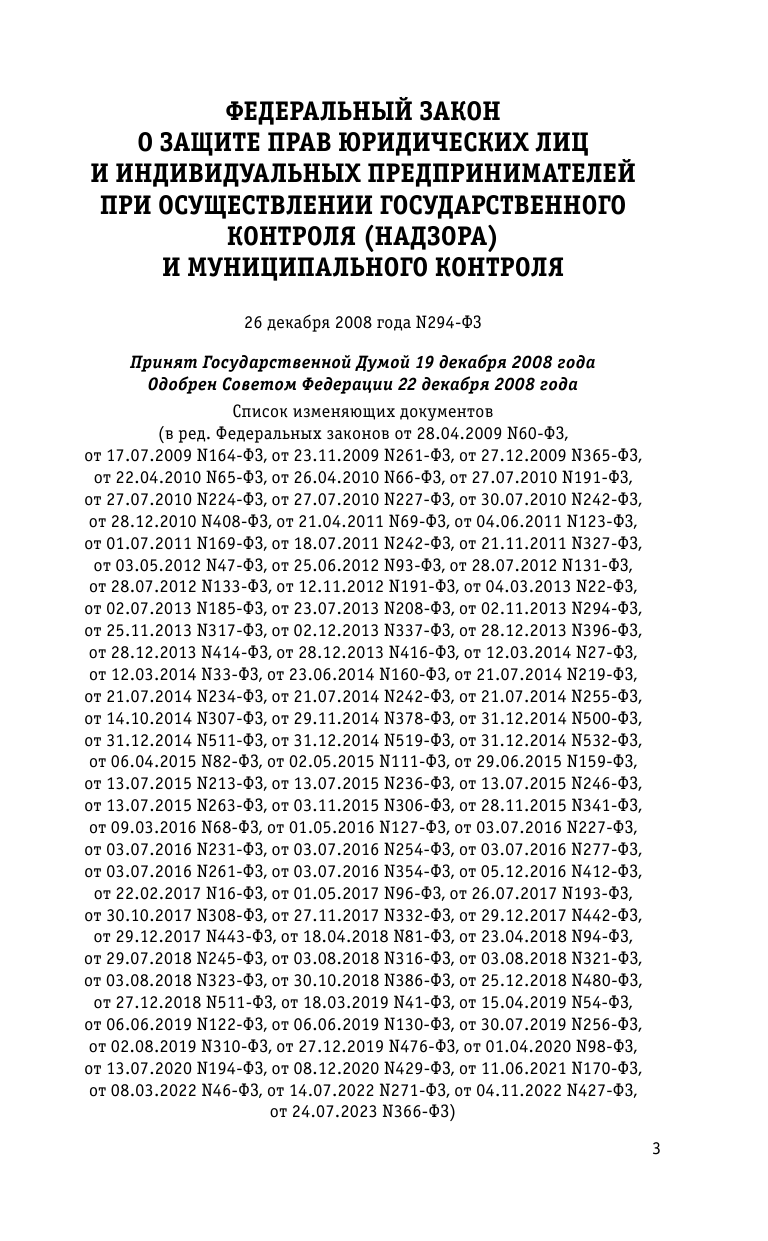 ФЕДЕРАЛЬНЫЙ ЗАКОН
О ЗАЩИТЕ ПРАВ ЮРИДИЧЕСКИХ ЛИЦ
И ИНДИВИДУАЛЬНЫХ ПРЕДПРИНИМАТЕЛЕЙ
ПРИ ОСУЩЕСТВЛЕНИИ ГОСУДАРСТВЕННОГО
КОНТРОЛЯ (НАДЗОРА)
И МУНИЦИПАЛЬНОГО КОНТРОЛЯ

26 декабря 2008 года N294-ФЗ

Принят Государственной Думой 19 декабря 2008 года
Одобрен Советом Федерации 22 декабря 2008 года

Список изменяющих документов
(в ред. Федеральных законов от 28.04.2009 N60-ФЗ, от 17.07.2009 N164-ФЗ, от 23.11.2009 N261-ФЗ, от 27.12.2009 N365-ФЗ, от 22.04.2010 N65-ФЗ, от 26.04.2010 N66-ФЗ, от 27.07.2010 N191-ФЗ, от 27.07.2010 N224-ФЗ, от 27.07.2010 N227-ФЗ, от 30.07.2010 N242-ФЗ, от 28.12.2010 N408-ФЗ, от 21.04.2011 N69-ФЗ, от 04.06.2011 N123-ФЗ, от 01.07.2011 N169-ФЗ, от 18.07.2011 N242-ФЗ, от 21.11.2011 N327-ФЗ, от 03.05.2012 N47-ФЗ, от 25.06.2012 N93-ФЗ, от 28.07.2012 N131-ФЗ, от 28.07.2012 N133-ФЗ, от 12.11.2012 N191-ФЗ, от 04.03.2013 N22-ФЗ, от 02.07.2013 N185-ФЗ, от 23.07.2013 N208-ФЗ, от 02.11.2013 N294-ФЗ, от 25.11.2013 N317-ФЗ, от 02.12.2013 N337-ФЗ, от 28.12.2013 N396-ФЗ, от 28.12.2013 N414-ФЗ, от 28.12.2013 N416-ФЗ, от 12.03.2014 N27-ФЗ, от 12.03.2014 N33-ФЗ, от 23.06.2014 N160-ФЗ, от 21.07.2014 N219-ФЗ, от 21.07.2014 N234-ФЗ, от 21.07.2014 N242-ФЗ, от 21.07.2014 N255-ФЗ, от 14.10.2014 N307-ФЗ, от 29.11.2014 N378-ФЗ, от 31.12.2014 N500-ФЗ, от 31.12.2014 N511-ФЗ, от 31.12.2014 N519-ФЗ, от 31.12.2014 N532-ФЗ, от 06.04.2015 N82-ФЗ, от 02.05.2015 N111-ФЗ, от 29.06.2015 N159-ФЗ, от 13.07.2015 N213-ФЗ, от 13.07.2015 N236-ФЗ, от 13.07.2015 N246-ФЗ, от 13.07.2015 N263-ФЗ, от 03.11.2015 N306-ФЗ, от 28.11.2015 N341-ФЗ, от 09.03.2016 N68-ФЗ, от 01.05.2016 N127-ФЗ, от 03.07.2016 N227-ФЗ, от 03.07.2016 N231-ФЗ, от 03.07.2016 N254-ФЗ, от 03.07.2016 N277-ФЗ, от 03.07.2016 N261-ФЗ, от 03.07.2016 N354-ФЗ, от 05.12.2016 N412-ФЗ, от 22.02.2017 N16-ФЗ, от 01.05.2017 N96-ФЗ, от 26.07.2017 N193-ФЗ, от 30.10.2017 N308-ФЗ, от 27.11.2017 N332-ФЗ, от 29.12.2017 N442-ФЗ, от 29.12.2017 N443-ФЗ, от 18.04.2018 N81-ФЗ, от 23.04.2018 N94-ФЗ, от 29.07.2018 N245-ФЗ, от 03.08.2018 N316-ФЗ, от 03.08.2018 N321-ФЗ, от 03.08.2018 N323-ФЗ, от 30.10.2018 N386-ФЗ, от 25.12.2018 N480-ФЗ, от 27.12.2018 N511-ФЗ, от 18.03.2019 N41-ФЗ, от 15.04.2019 N54-ФЗ, от 06.06.2019 N122-ФЗ, от 06.06.2019 N130-ФЗ, от 30.07.2019 N256-ФЗ, от 02.08.2019 N310-ФЗ, от 27.12.2019 N476-ФЗ, от 01.04.2020 N98-ФЗ, от 13.07.2020 N194-ФЗ, от 08.12.2020 N429-ФЗ, от 11.06.2021 N170-ФЗ, от 08.03.2022 N46-ФЗ, от 14.07.2022 N271-ФЗ, от 04.11.2022 N427-ФЗ, от 24.07.2023 N366-ФЗ)

3